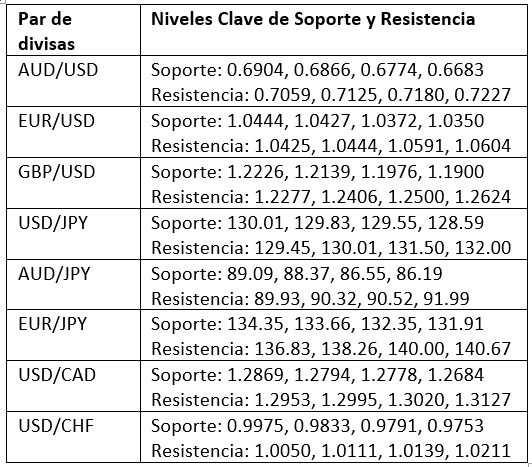 | Par de divisas | Niveles Clave de Soporte y Resistencia |
|---|---|
| AUD/USD | Soporte: 0.6904, 0.6866, 0.6774, 0.6683 Resistencia: 0.7059, 0.7125, 0.7180, 0.7227 |
| EUR/USD | Soporte: 1.0444, 1.0427, 1.0372, 1.0350 Resistencia: 1.0425, 1.0444, 1.0591, 1.0604 |
| GBP/USD | Soporte: 1.2226, 1.2139, 1.1976, 1.1900 Resistencia: 1.2277, 1.2406, 1.2500, 1.2624 |
| USD/JPY | Soporte: 130.01, 129.83, 129.55, 128.59 Resistencia: 129.45, 130.01, 131.50, 132.00 |
| AUD/JPY | Soporte: 89.09, 88.37, 86.55, 86.19 Resistencia: 89.93, 90.32, 90.52, 91.99 |
| EUR/JPY | Soporte: 134.35, 133.66, 132.35, 131.91 Resistencia: 136.83, 138.26, 140.00, 140.67 |
| USD/CAD | Soporte: 1.2869, 1.2794, 1.2778, 1.2684 Resistencia: 1.2953, 1.2995, 1.3020, 1.3127 |
| USD/CHF | Soporte: 0.9975, 0.9833, 0.9791, 0.9753 Resistencia: 1.0050, 1.0111, 1.0139, 1.0211 |